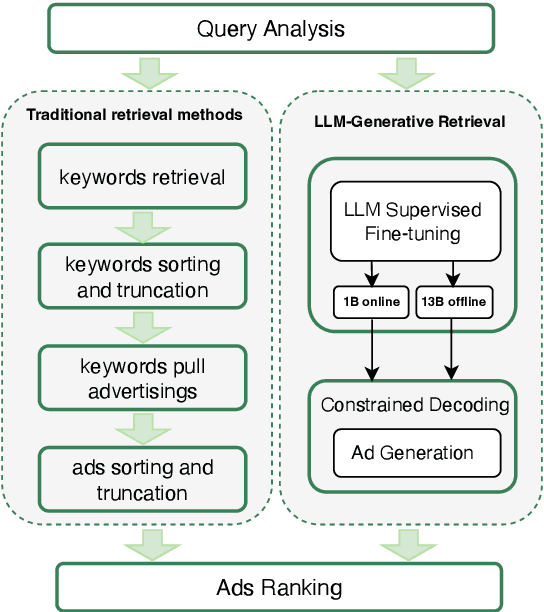 Query Analysis

Traditional retrieval methods

keywords retrieval

keywords sorting and truncation

keywords pull advertisings

ads sorting and truncation

LLM-Generative Retrieval

LLM Supervised Fine-tuning

1B online

13B offline

Constrained Decoding

Ad Generation

Ads Ranking